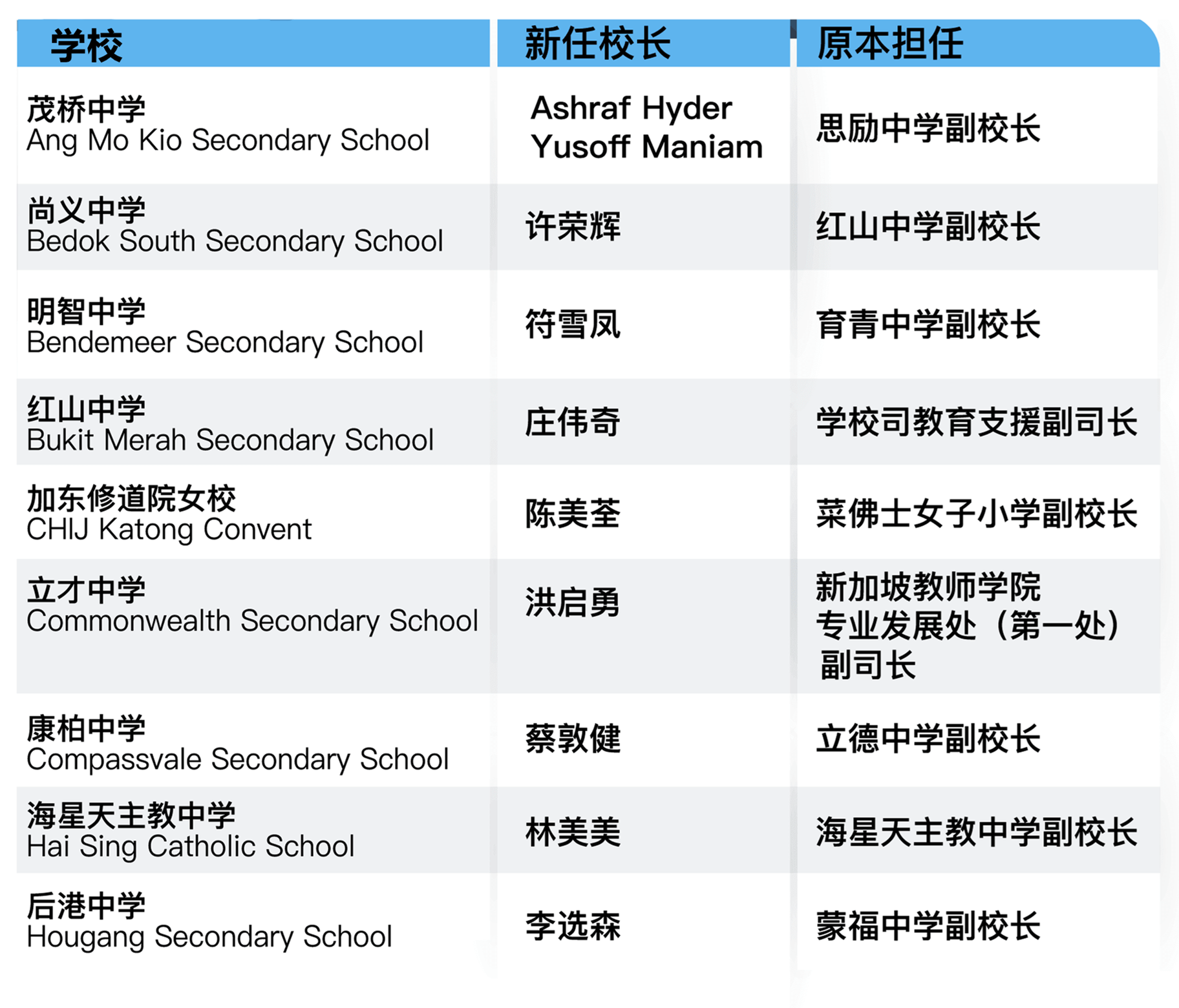 | 学校 | 新任校长 | 原本担任 |
|---|---|---|
| 茂桥中学 Ang Mo Kio Secondary School | Ashraf Hyder Yusoff Maniam | 思励中学副校长 |
| 尚义中学 Bedok South Secondary School | 许荣辉 | 红山中学副校长 |
| 明智中学 Bendemeer Secondary School | 符雪凤 | 育青中学副校长 |
| 红山中学 Bukit Merah Secondary School | 庄伟奇 | 学校司教育支援副司长 |
| 加东修道院女校 CHIJ Katong Convent | 陈美荃 | 莱佛士女子小学副校长 |
| 立才中学 Commonwealth Secondary School | 洪启勇 | 新加坡教师学院 专业发展处（第一处） 副司长 |
| 康柏中学 Compassvale Secondary School | 蔡敦健 | 立德中学副校长 |
| 海星天主教中学 Hai Sing Catholic School | 林美美 | 海星天主教中学副校长 |
| 后港中学 Hougang Secondary School | 李选森 | 蒙福中学副校长 |